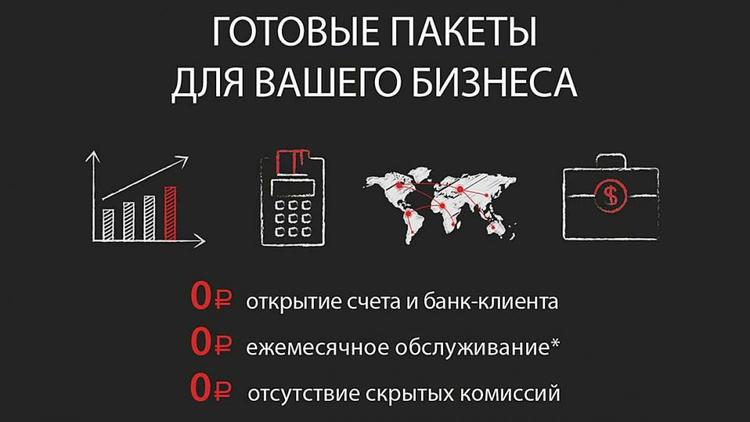 ГОТОВЫЕ ПАКЕТЫ ДЛЯ ВАШЕГО БИЗНЕСА

$

0₽ открытие счета и банк-клиента

0₽ ежемесячное обслуживание*

0₽ отсутствие скрытых комиссий